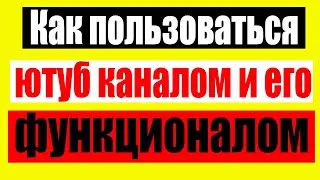 Как пользоваться
ютуб каналом и его
функционалом